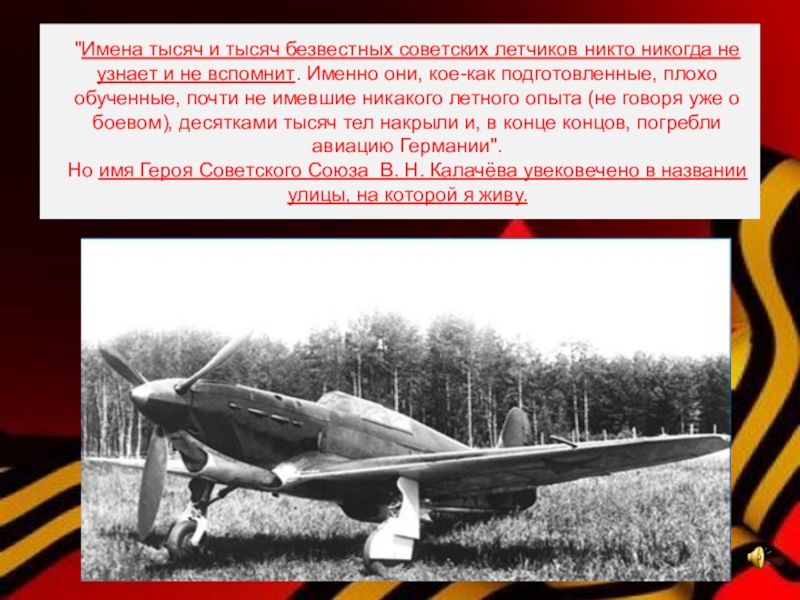 "Имена тысяч и тысяч безвестных советских летчиков никто никогда не узнает и не вспомнит. Именно они, кое-как подготовленные, плохо обученные, почти не имевшие никакого летного опыта (не говоря уже о боевом), десятками тысяч тел накрыли и, в конце концов, погребли авиацию Германии".

Но имя Героя Советского Союза В. Н. Калачёва увековечено в названии улицы, на которой я живу.